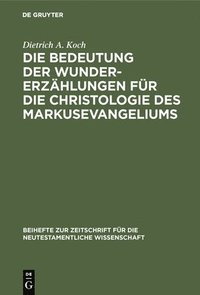 DE GRUYTER

Dietrich A. Koch

DIE BEDEUTUNG DER WUNDERERZÄHLUNGEN FÜR DIE CHRISTOLOGIE DES MARKUSEVANGELIUMS

BEIHEFTE ZUR ZEITSCHRIFT FÜR DIE NEUTESTAMENTLICHE WISSENSCHAFT

DE
G